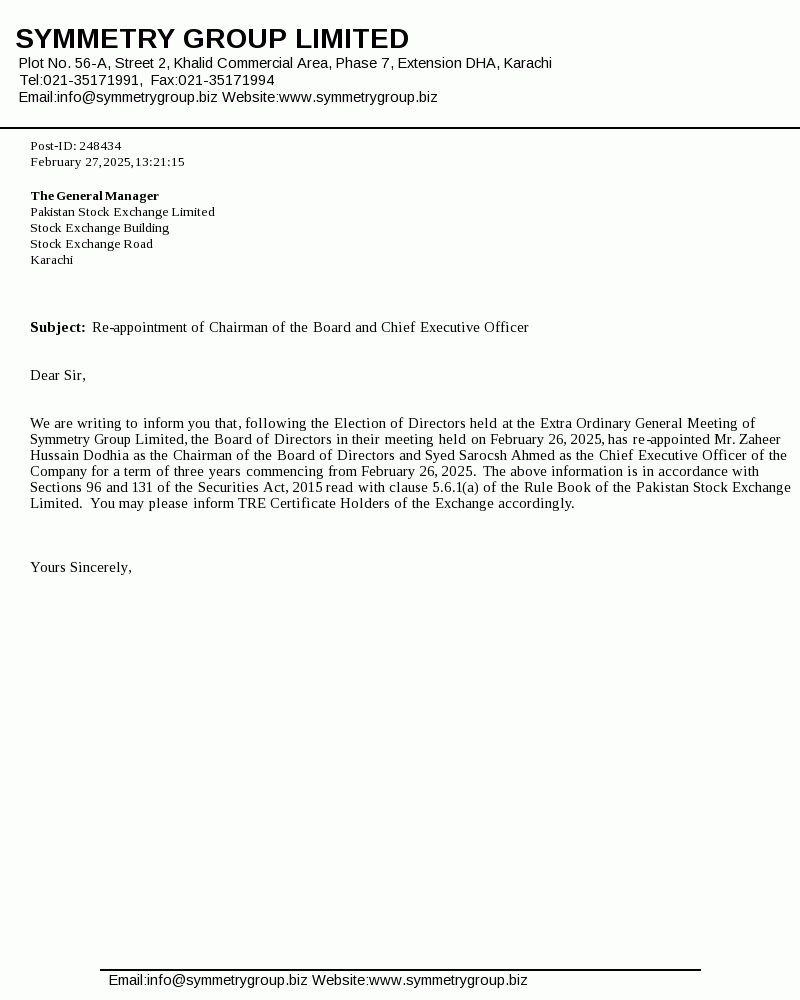 SYMMETRY GROUP LIMITED
Plot No. 56-A, Street 2, Khalid Commercial Area, Phase 7, Extension DHA, Karachi
Tel:021-35171991, Fax:021-35171994
Email:info@symmetrygroup.biz Website:www.symmetrygroup.biz

Post-ID: 248434
February 27,2025,13:21:15

The General Manager
Pakistan Stock Exchange Limited
Stock Exchange Building
Stock Exchange Road
Karachi

Subject: Re-appointment of Chairman of the Board and Chief Executive Officer

Dear Sir,

We are writing to inform you that, following the Election of Directors held at the Extra Ordinary General Meeting of Symmetry Group Limited, the Board of Directors in their meeting held on February 26, 2025, has re-appointed Mr. Zaheer Hussain Dodhia as the Chairman of the Board of Directors and Syed Sarocsh Ahmed as the Chief Executive Officer of the Company for a term of three years commencing from February 26, 2025. The above information is in accordance with Sections 96 and 131 of the Securities Act, 2015 read with clause 5.6.1(a) of the Rule Book of the Pakistan Stock Exchange Limited. You may please inform TRE Certificate Holders of the Exchange accordingly.

Yours Sincerely,

Email:info@symmetrygroup.biz Website:www.symmetrygroup.biz